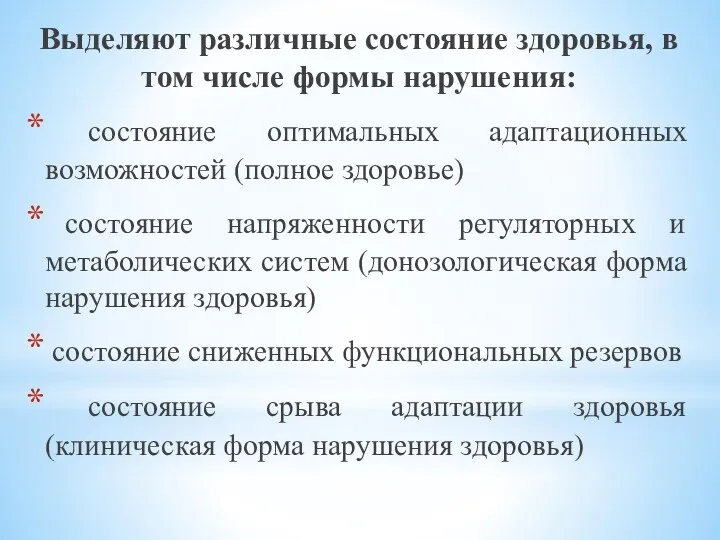 Выделяют различные состояние здоровья, в том числе формы нарушения:

* состояние оптимальных адаптационных возможностей (полное здоровье)

* состояние напряженности регуляторных и метаболических систем (донозологическая форма нарушения здоровья)

* состояние сниженных функциональных резервов

* состояние срыва адаптации здоровья (клиническая форма нарушения здоровья)